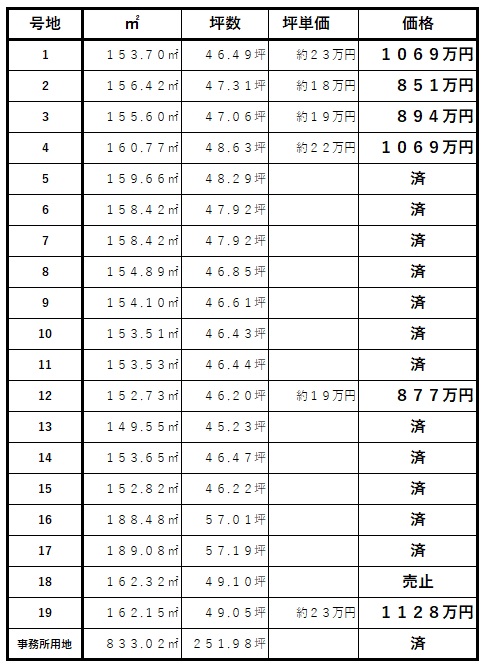 | 号地 | ㎡ | 坪数 | 坪単価 | 価格 |
|---|---|---|---|---|
| 1 | １５３.７０㎡ | ４６.４９坪 | 約２３万円 | １０６９万円 |
| 2 | １５６.４２㎡ | ４７.３１坪 | 約１８万円 | ８５１万円 |
| 3 | １５５.６０㎡ | ４７.０６坪 | 約１９万円 | ８９４万円 |
| 4 | １６０.７７㎡ | ４８.６３坪 | 約２２万円 | １０６９万円 |
| 5 | １５９.６６㎡ | ４８.２９坪 | | 済 |
| 6 | １５８.４２㎡ | ４７.９２坪 | | 済 |
| 7 | １５８.４２㎡ | ４７.９２坪 | | 済 |
| 8 | １５４.８９㎡ | ４６.８５坪 | | 済 |
| 9 | １５４.１０㎡ | ４６.６１坪 | | 済 |
| 10 | １５３.５１㎡ | ４６.４３坪 | | 済 |
| 11 | １５３.５３㎡ | ４６.４４坪 | | 済 |
| 12 | １５２.７３㎡ | ４６.２０坪 | 約１９万円 | ８７７万円 |
| 13 | １４９.５５㎡ | ４５.２３坪 | | 済 |
| 14 | １５３.６５㎡ | ４６.４７坪 | | 済 |
| 15 | １５２.８２㎡ | ４６.２２坪 | | 済 |
| 16 | １８８.４８㎡ | ５７.０１坪 | | 済 |
| 17 | １８９.０８㎡ | ５７.１９坪 | | 済 |
| 18 | １６２.３２㎡ | ４９.１０坪 | | 売止 |
| 19 | １６２.１５㎡ | ４９.０５坪 | 約２３万円 | １１２８万円 |
| 事務所用地 | ８３３.０２㎡ | ２５１.９８坪 | | 済 |